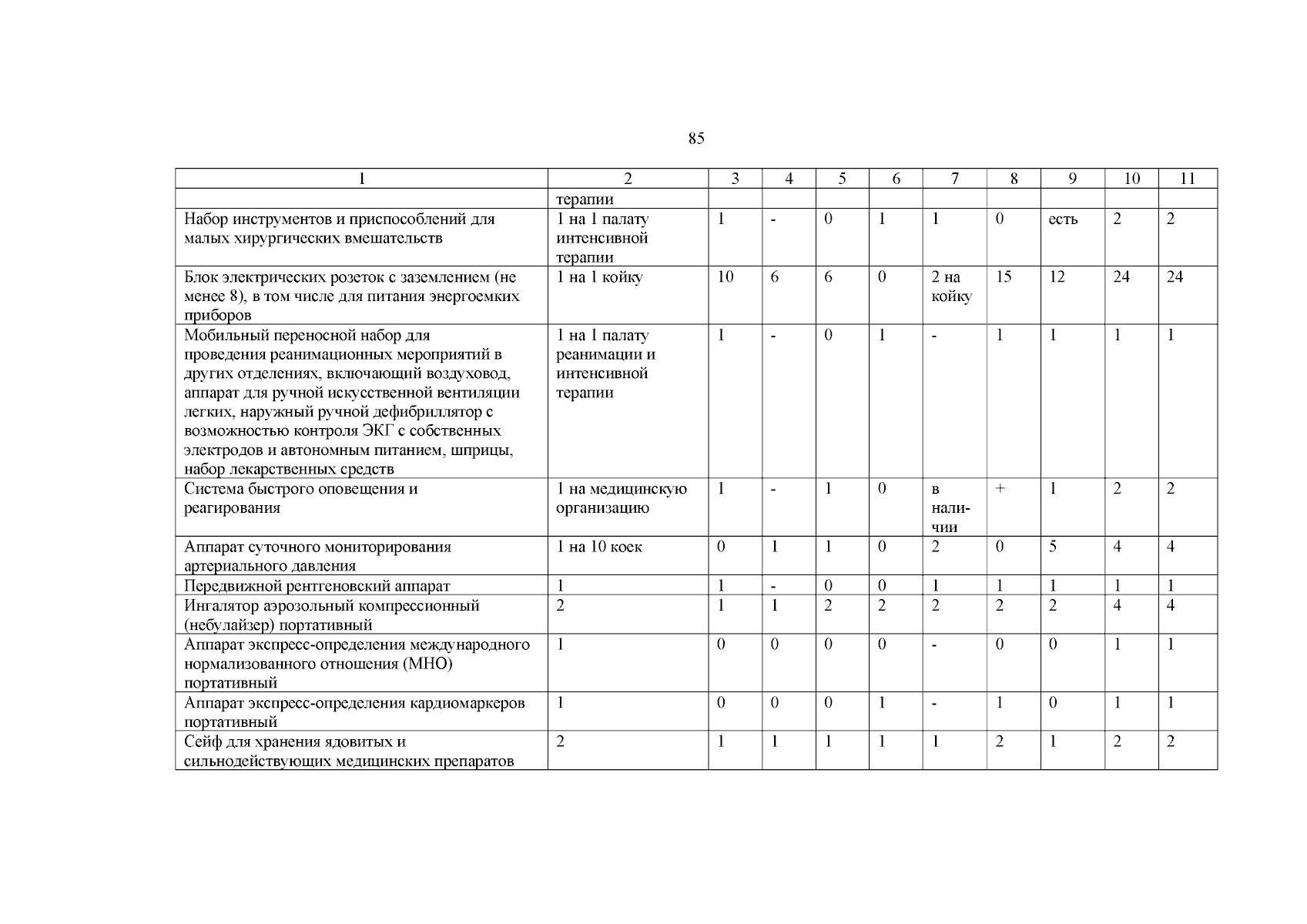 85

| 1 | 2 | 3 | 4 | 5 | 6 | 7 | 8 | 9 | 10 | 11 |
|---|---|---|---|---|---|---|---|---|---|---|
| | терапии | | | | | | | | | |
| Набор инструментов и приспособлений для малых хирургических вмешательств | 1 на 1 палату интенсивной терапии | 1 | - | 0 | 1 | 1 | 0 | есть | 2 | 2 |
| Блок электрических розеток с заземлением (не менее 8), в том числе для питания энергоемких приборов | 1 на 1 койку | 10 | 6 | 6 | 0 | 2 на койку | 15 | 12 | 24 | 24 |
| Мобильный переносной набор для проведения реанимационных мероприятий в других отделениях, включающий воздуховод, аппарат для ручной искусственной вентиляции легких, наружный ручной дефибриллятор с возможностью контроля ЭКГ с собственных электродов и автономным питанием, шприцы, набор лекарственных средств | 1 на 1 палату реанимации и интенсивной терапии | 1 | - | 0 | 1 | - | 1 | 1 | 1 | 1 |
| Система быстрого оповещения и реагирования | 1 на медицинскую организацию | 1 | - | 1 | 0 | в наличии | + | 1 | 2 | 2 |
| Аппарат суточного мониторирования артериального давления | 1 на 10 коек | 0 | 1 | 1 | 0 | 2 | 0 | 5 | 4 | 4 |
| Передвижной рентгеновский аппарат | 1 | 1 | - | 0 | 0 | 1 | 1 | 1 | 1 | 1 |
| Ингалятор аэрозольный компрессионный (небулайзер) портативный | 2 | 1 | 1 | 2 | 2 | 2 | 2 | 2 | 4 | 4 |
| Аппарат экспресс-определения международного нормализованного отношения (МНО) портативный | 1 | 0 | 0 | 0 | 0 | - | 0 | 0 | 1 | 1 |
| Аппарат экспресс-определения кардиомаркеров портативный | 1 | 0 | 0 | 0 | 1 | - | 1 | 0 | 1 | 1 |
| Сейф для хранения ядовитых и сильнодействующих медицинских препаратов | 2 | 1 | 1 | 1 | 1 | 1 | 2 | 1 | 2 | 2 |